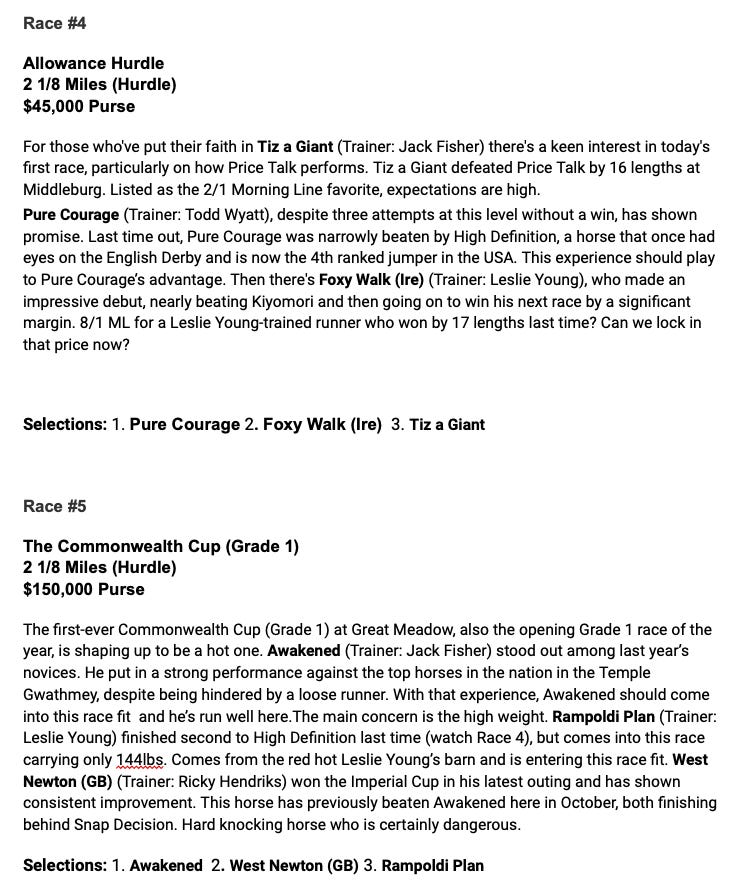 Race #4

Allowance Hurdle
2 1/8 Miles (Hurdle)
$45,000 Purse

For those who've put their faith in Tiz a Giant (Trainer: Jack Fisher) there's a keen interest in today's first race, particularly on how Price Talk performs. Tiz a Giant defeated Price Talk by 16 lengths at Middleburg. Listed as the 2/1 Morning Line favorite, expectations are high.
Pure Courage (Trainer: Todd Wyatt), despite three attempts at this level without a win, has shown promise. Last time out, Pure Courage was narrowly beaten by High Definition, a horse that once had eyes on the English Derby and is now the 4th ranked jumper in the USA. This experience should play to Pure Courage's advantage. Then there's Foxy Walk (Ire) (Trainer: Leslie Young), who made an impressive debut, nearly beating Kiyomori and then going on to win his next race by a significant margin. 8/1 ML for a Leslie Young-trained runner who won by 17 lengths last time? Can we lock in that price now?

Selections: 1. Pure Courage 2. Foxy Walk (Ire) 3. Tiz a Giant

Race #5

The Commonwealth Cup (Grade 1)
2 1/8 Miles (Hurdle)
$150,000 Purse

The first-ever Commonwealth Cup (Grade 1) at Great Meadow, also the opening Grade 1 race of the year, is shaping up to be a hot one. Awakened (Trainer: Jack Fisher) stood out among last year's novices. He put in a strong performance against the top horses in the nation in the Temple Gwathmey, despite being hindered by a loose runner. With that experience, Awakened should come into this race fit and he's run well here.The main concern is the high weight. Rampoldi Plan (Trainer: Leslie Young) finished second to High Definition last time (watch Race 4), but comes into this race carrying only 144lbs. Comes from the red hot Leslie Young's barn and is entering this race fit. West Newton (GB) (Trainer: Ricky Hendriks) won the Imperial Cup in his latest outing and has shown consistent improvement. This horse has previously beaten Awakened here in October, both finishing behind Snap Decision. Hard knocking horse who is certainly dangerous.

Selections: 1. Awakened 2. West Newton (GB) 3. Rampoldi Plan